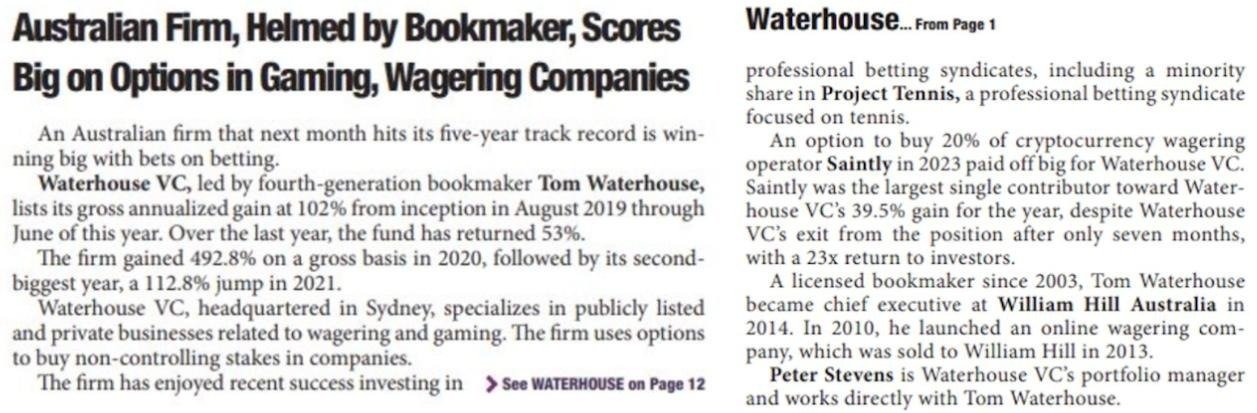 Australian Firm, Helmed by Bookmaker, Scores Big on Options in Gaming, Wagering Companies

An Australian firm that next month hits its five-year track record is winning big with bets on betting.

Waterhouse VC, led by fourth-generation bookmaker Tom Waterhouse, lists its gross annualized gain at 102% from inception in August 2019 through June of this year. Over the last year, the fund has returned 53%.

The firm gained 492.8% on a gross basis in 2020, followed by its second-biggest year, a 112.8% jump in 2021.

Waterhouse VC, headquartered in Sydney, specializes in publicly listed and private businesses related to wagering and gaming. The firm uses options to buy non-controlling stakes in companies.

The firm has enjoyed recent success investing in > See WATERHOUSE on Page 12

Waterhouse... From Page 1

professional betting syndicates, including a minority share in Project Tennis, a professional betting syndicate focused on tennis.

An option to buy 20% of cryptocurrency wagering operator Saintly in 2023 paid off big for Waterhouse VC. Saintly was the largest single contributor toward Waterhouse VC's 39.5% gain for the year, despite Waterhouse VC's exit from the position after only seven months, with a 23x return to investors.

A licensed bookmaker since 2003, Tom Waterhouse became chief executive at William Hill Australia in 2014. In 2010, he launched an online wagering company, which was sold to William Hill in 2013.

Peter Stevens is Waterhouse VC's portfolio manager and works directly with Tom Waterhouse.